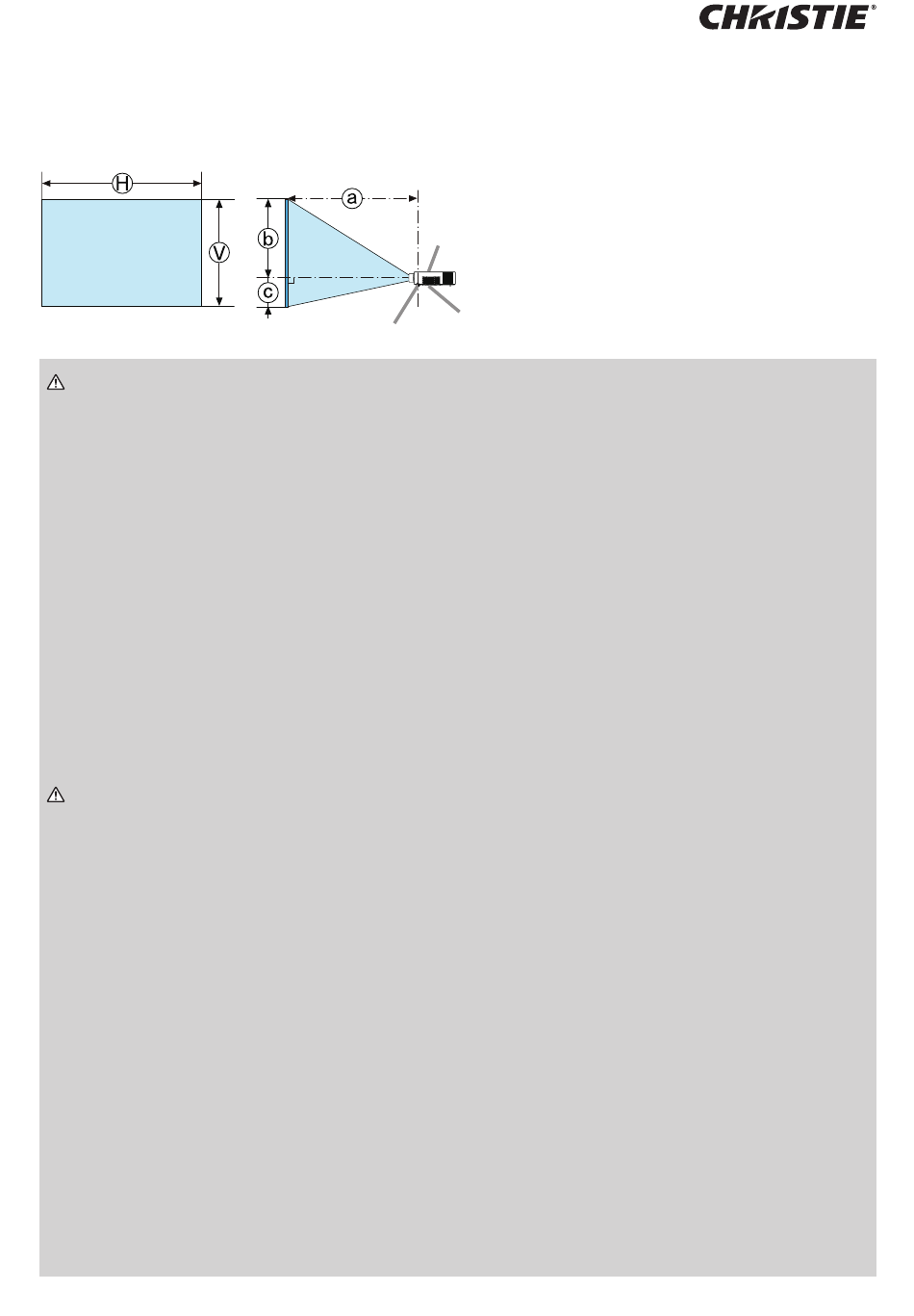 CHRISTIE®

H

V

a

b

c